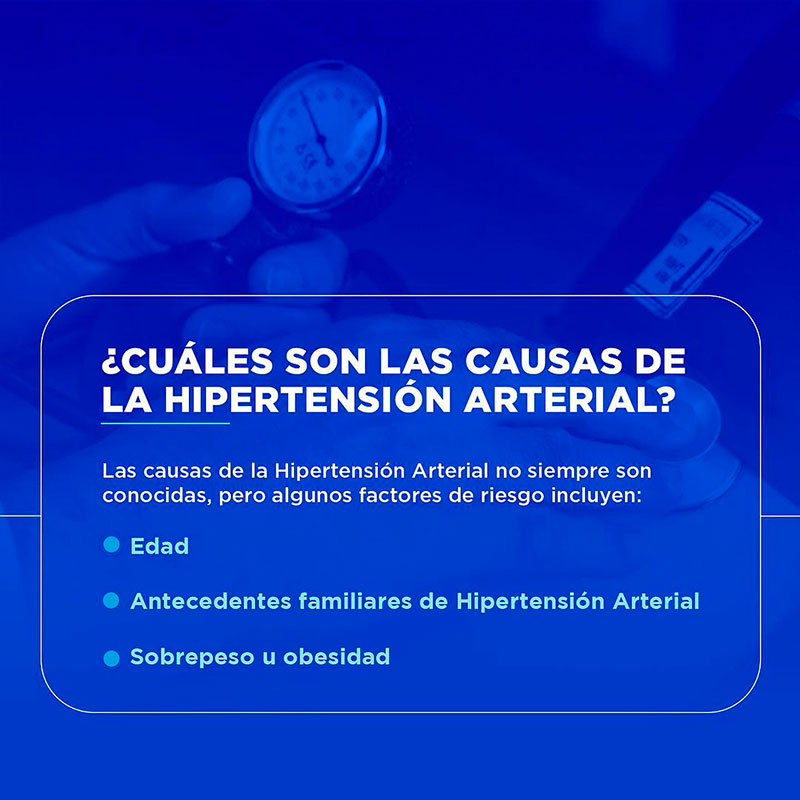 ¿CUÁLES SON LAS CAUSAS DE LA HIPERTENSIÓN ARTERIAL?

Las causas de la Hipertensión Arterial no siempre son conocidas, pero algunos factores de riesgo incluyen:

Edad

Antecedentes familiares de Hipertensión Arterial

Sobrepeso u obesidad